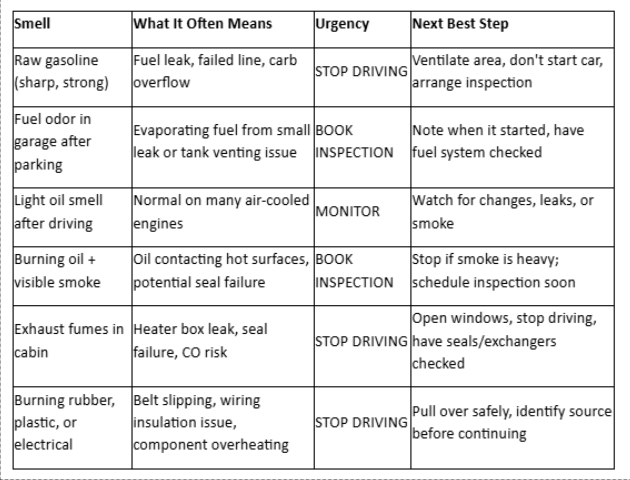 | Smell | What It Often Means | Urgency | Next Best Step |
|---|---|---|---|
| Raw gasoline (sharp, strong) | Fuel leak, failed line, carb overflow | STOP DRIVING | Ventilate area, don't start car, arrange inspection |
| Fuel odor in garage after parking | Evaporating fuel from small leak or tank venting issue | BOOK INSPECTION | Note when it started, have fuel system checked |
| Light oil smell after driving | Normal on many air-cooled engines | MONITOR | Watch for changes, leaks, or smoke |
| Burning oil + visible smoke | Oil contacting hot surfaces, potential seal failure | BOOK INSPECTION | Stop if smoke is heavy; schedule inspection soon |
| Exhaust fumes in cabin | Heater box leak, seal failure, CO risk | STOP DRIVING | Open windows, stop driving, have seals/exchangers checked |
| Burning rubber, plastic, or electrical | Belt slipping, wiring insulation issue, component overheating | STOP DRIVING | Pull over safely, identify source before continuing |